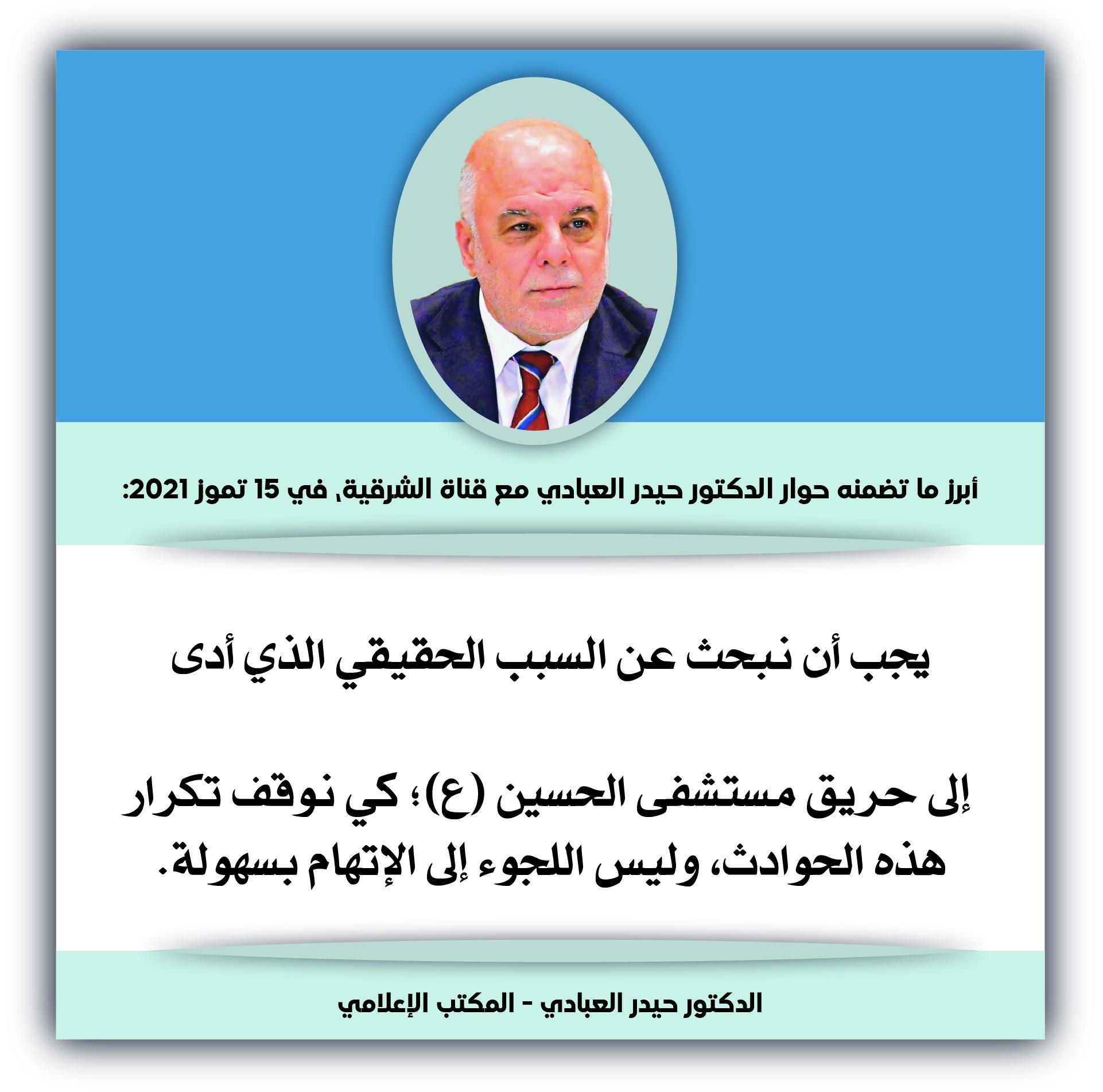 أبرز ما تضمنه حوار الدكتور حيدر العبادي مع قناة الشرقية، في 15 تموز 2021:

يجب أن نبحث عن السبب الحقيقي الذي أدى إلى حريق مستشفى الحسين (ع)؛ كي نوقف تكرار هذه الحوادث، وليس اللجوء إلى الإتهام بسهولة.

الدكتور حيدر العبادي - المكتب الإعلامي